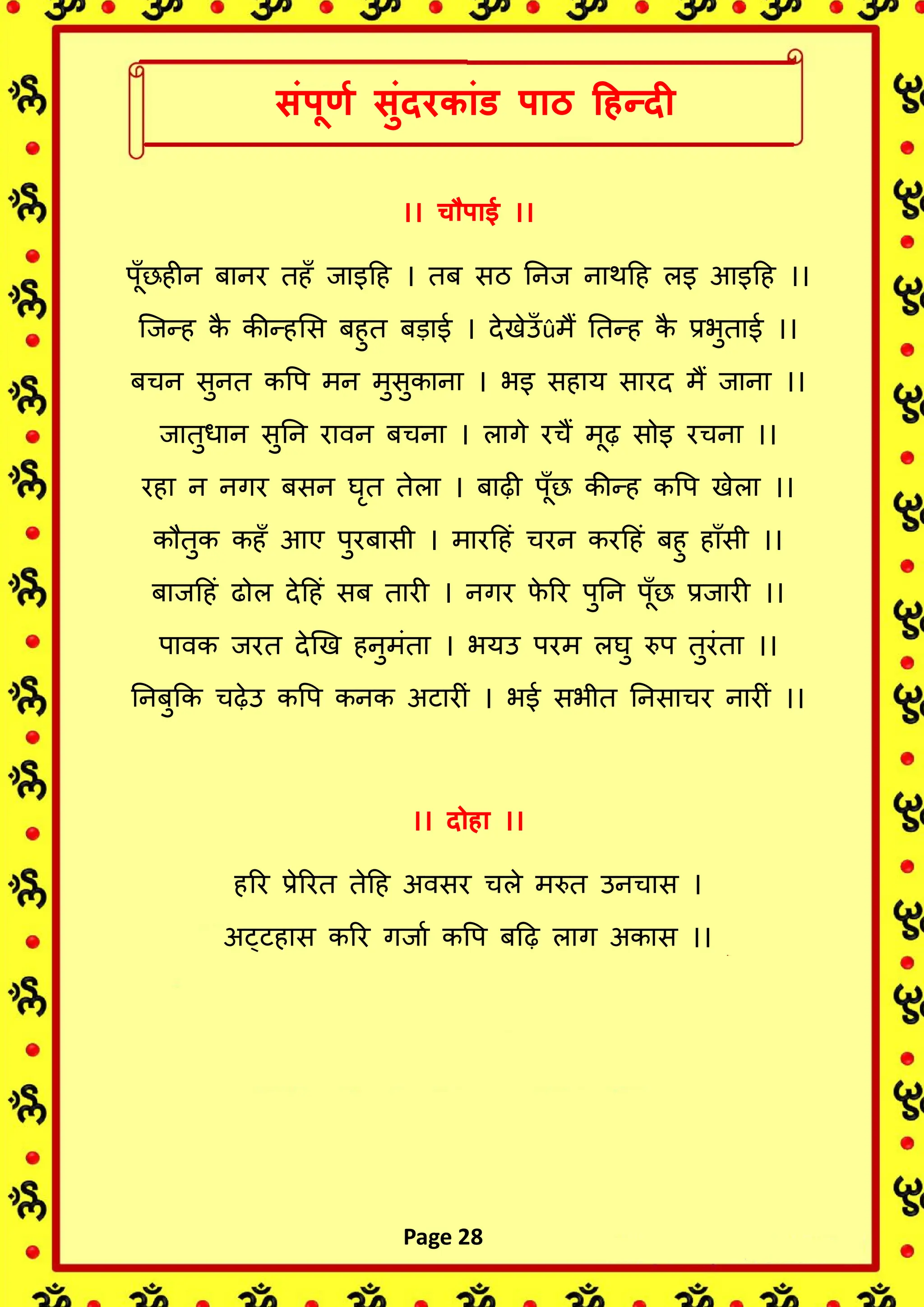 संपूर्ण सुंदरकांड पाठ हिन्दी

।। चौपाई ।।

पूँछहीन बानर तहँ जाइहि । तब सठ निज नाथहि लइ आइहि ।।
जिन्ह कै कीन्हसि बहुत बड़ाई । देखेउँûमैं तिन्ह कै प्रभुताई ।।
बचन सुनत कपि मन मुसुकाना । भइ सहाय सारद मैं जाना ।।
जातुधान सुनि रावन बचना । लागे रचैं मूढ़ सोइ रचना ।।
रहा न नगर बसन घृत तेला । बाढ़ी पूँछ कीन्ह कपि खेला ।।
कौतुक कहँ आए पुरबासी । मारहिं चरन करहिं बहु हाँसी ।।
बाजहिं ढोल देहिं सब तारी । नगर फेरि पुनि पूँछ प्रजारी ।।
पावक जरत देखि हनुमंता । भयउ परम लघु रुप तुरंता ।।
निबुकि चढ़ेउ कपि कनक अटारीं । भई सभीत निसाचर नारीं ।।

।। दोहा ।।

हरि प्रेरित तेहि अवसर चले मरुत उनचास ।
अट्टहास करि गर्जा कपि बढ़ि लाग अकास ।।

Page 28